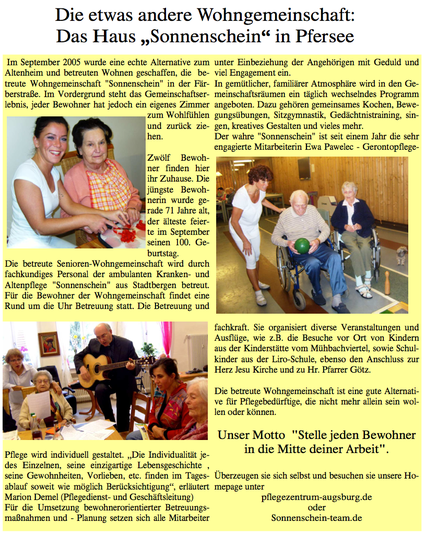 Die etwas andere Wohngemeinschaft:
Das Haus „Sonnenschein“ in Pfersee

Im September 2005 wurde eine echte Alternative zum Altenheim und betreuten Wohnen geschaffen, die betreute Wohngemeinschaft "Sonnenschein" in der Färberstraße. Im Vordergrund steht das Gemeinschaftserlebnis, jeder Bewohner hat jedoch ein eigenes Zimmer zum Wohlfühlen und zurück ziehen.

Zwölf Bewohner finden hier ihr Zuhause. Die jüngste Bewohnerin wurde gerade 71 Jahre alt, der älteste feierte im September seinen 100. Geburtstag.

Die betreute Senioren-Wohngemeinschaft wird durch fachkundiges Personal der ambulanten Kranken- und Altenpflege "Sonnenschein" aus Stadtbergen betreut. Für die Bewohner der Wohngemeinschaft findet eine Rund um die Uhr Betreuung statt. Die Betreuung und

Pflege wird individuell gestaltet. „Die Individualität jedes Einzelnen, seine einzigartige Lebensgeschichte , seine Gewohnheiten, Vorlieben, etc. finden im Tagesablauf soweit wie möglich Berücksichtigung“, erläutert Marion Demel (Pflegedienst- und Geschäftsleitung)
Für die Umsetzung bewohnerorientierter Betreuungsmaßnahmen und - Planung setzen sich alle Mitarbeiter

unter Einbeziehung der Angehörigen mit Geduld und viel Engagement ein.
In gemütlicher, familiärer Atmosphäre wird in den Gemeinschaftsräumen ein täglich wechselndes Programm angeboten. Dazu gehören gemeinsames Kochen, Bewegungsübungen, Sitzgymnastik, Gedächtnistraining, singen, kreatives Gestalten und vieles mehr.
Der wahre "Sonnenschein" ist seit einem Jahr die sehr engagierte Mitarbeiterin Ewa Pawelec - Gerontopflegefachkraft. Sie organisiert diverse Veranstaltungen und Ausflüge, wie z.B. die Besuche vor Ort von Kindern aus der Kinderstätte vom Mühbachviertel, sowie Schulkinder aus der Liro-Schule, ebenso den Anschluss zur Herz Jesu Kirche und zu Hr. Pfarrer Götz.

Die betreute Wohngemeinschaft ist eine gute Alternative für Pflegebedürftige, die nicht mehr allein sein wollen oder können.

Unser Motto "Stelle jeden Bewohner in die Mitte deiner Arbeit".

Überzeugen sie sich selbst und besuchen sie unsere Homepage unter
pflegezentrum-augsburg.de
oder
Sonnenschein-team.de